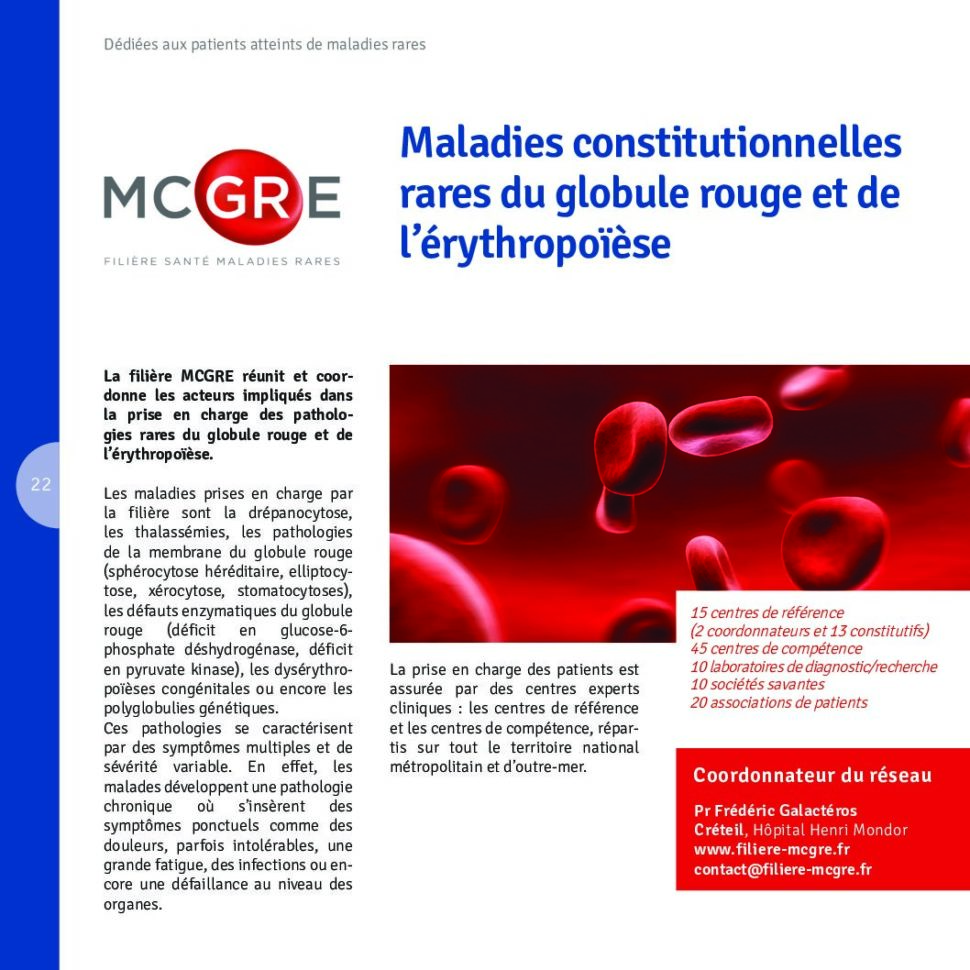 Dédiées aux patients atteints de maladies rares

MCGRE
FILIÈRE SANTÉ MALADIES RARES

Maladies constitutionnelles rares du globule rouge et de l'érythropoïèse

22

La filière MCGRE réunit et coordonne les acteurs impliqués dans la prise en charge des pathologies rares du globule rouge et de l'érythropoïèse.

Les maladies prises en charge par la filière sont la drépanocytose, les thalassémies, les pathologies de la membrane du globule rouge (sphérocytose héréditaire, elliptocytose, xérocytose, stomatocytoses), les défauts enzymatiques du globule rouge (déficit en glucose-6-phosphate déshydrogénase, déficit en pyruvate kinase), les dysérythropoïèses congénitales ou encore les polyglobulies génétiques.
Ces pathologies se caractérisent par des symptômes multiples et de sévérité variable. En effet, les malades développent une pathologie chronique où s'insèrent des symptômes ponctuels comme des douleurs, parfois intolérables, une grande fatigue, des infections ou encore une défaillance au niveau des organes.

La prise en charge des patients est assurée par des centres experts cliniques : les centres de référence et les centres de compétence, répartis sur tout le territoire national métropolitain et d'outre-mer.

15 centres de référence
(2 coordonnateurs et 13 constitutifs)
45 centres de compétence
10 laboratoires de diagnostic/recherche
10 sociétés savantes
20 associations de patients

Coordonnateur du réseau
Pr Frédéric Galactéros
Créteil, Hôpital Henri Mondor
www.filiere-mcgre.fr
contact@filiere-mcgre.fr